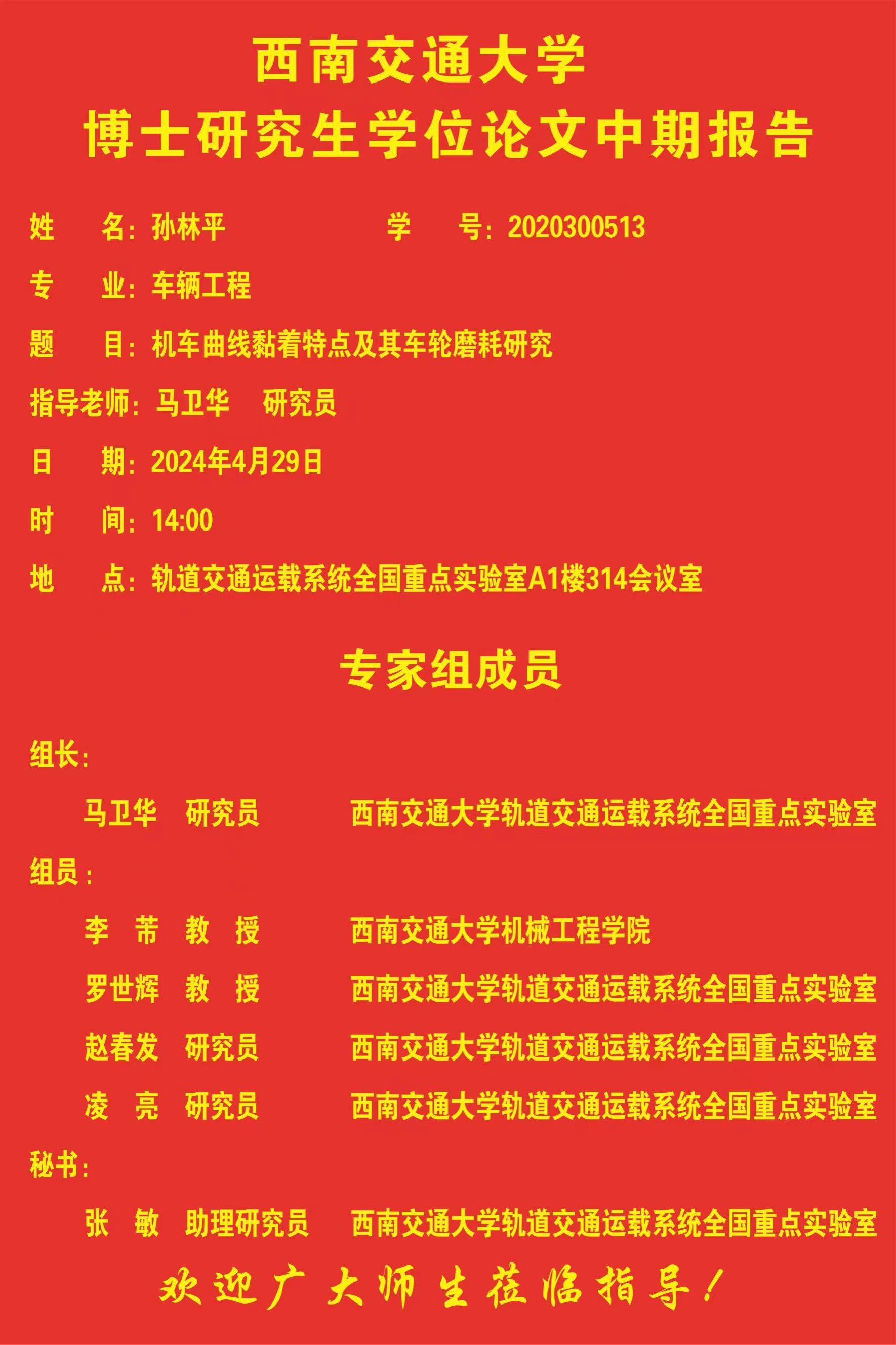 西南交通大学
博士研究生学位论文中期报告

姓　名：孙林平　　学　号：2020300513

专　业：车辆工程

题　目：机车曲线黏着特点及其车轮磨耗研究

指导老师：马卫华　研究员

日　期：2024年4月29日

时　间：14:00

地　点：轨道交通运载系统全国重点实验室A1楼314会议室

专家组成员

组长：

马卫华　研究员　西南交通大学轨道交通运载系统全国重点实验室

组员：

李　芾　教　授　西南交通大学机械工程学院

罗世辉　教　授　西南交通大学轨道交通运载系统全国重点实验室

赵春发　研究员　西南交通大学轨道交通运载系统全国重点实验室

凌　亮　研究员　西南交通大学轨道交通运载系统全国重点实验室

秘书：

张　敏　助理研究员　西南交通大学轨道交通运载系统全国重点实验室

欢迎广大师生莅临指导！